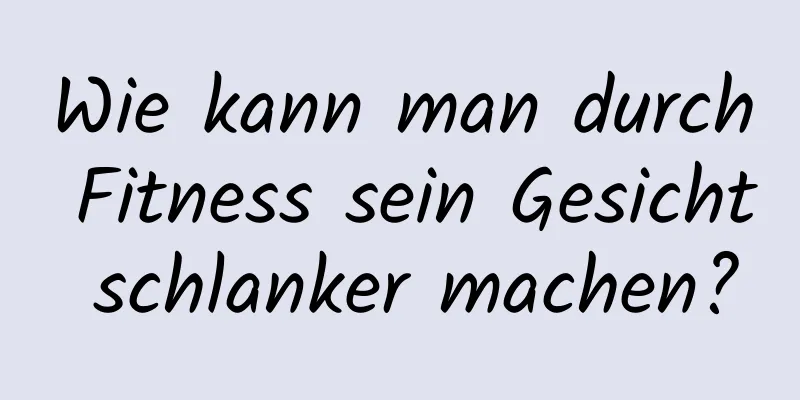 Wie kann man durch Fitness sein Gesicht schlanker machen?